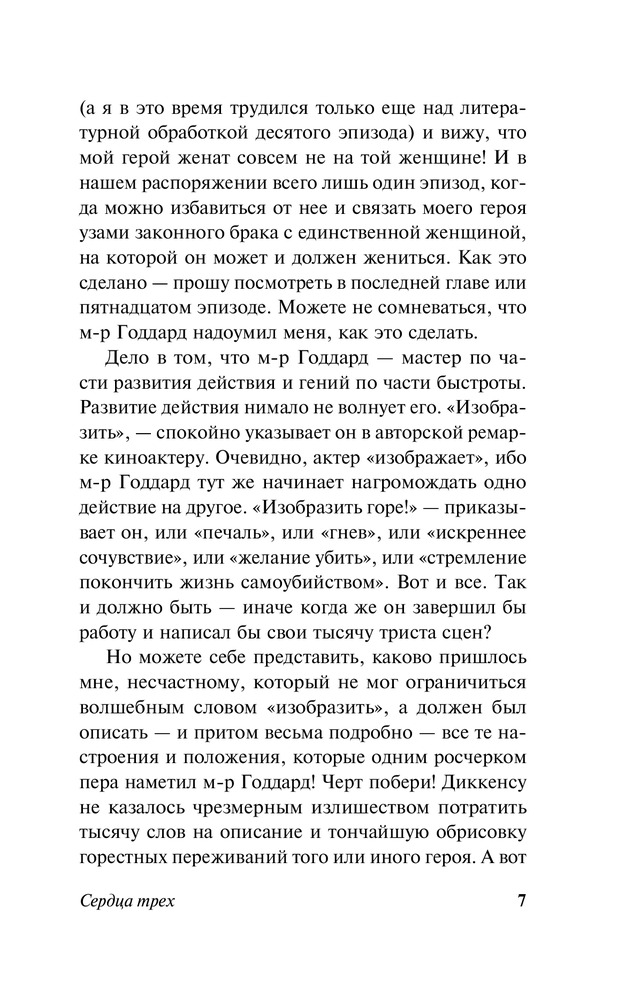 (а я в это время трудился только еще над литературной обработкой десятого эпизода) и вижу, что мой герой женат совсем не на той женщине! И в нашем распоряжении всего лишь один эпизод, когда можно избавиться от нее и связать моего героя узами законного брака с единственной женщиной, на которой он может и должен жениться. Как это сделано — прошу посмотреть в последней главе или пятнадцатом эпизоде. Можете не сомневаться, что м-р Годдард надоумил меня, как это сделать.

Дело в том, что м-р Годдард — мастер по части развития действия и гений по части быстроты. Развитие действия нимало не волнует его. «Изобразить», — спокойно указывает он в авторской ремарке киноактеру. Очевидно, актер «изображает», ибо м-р Годдард тут же начинает нагромождать одно действие на другое. «Изобразить горе!» — приказывает он, или «печаль», или «гнев», или «искреннее сочувствие», или «желание убить», или «стремление покончить жизнь самоубийством». Вот и все. Так и должно быть — иначе когда же он завершил бы работу и написал бы свои тысячу триста сцен?

Но можете себе представить, каково пришлось мне, несчастному, который не мог ограничиться волшебным словом «изобразить», а должен был описать — и притом весьма подробно — все те настроения и положения, которые одним росчерком пера наметил м-р Годдард! Черт побери! Диккенсу не казалось чрезмерным излишеством потратить тысячу слов на описание и тончайшую обрисовку горестных переживаний того или иного героя. А вот

Сердца трех 7